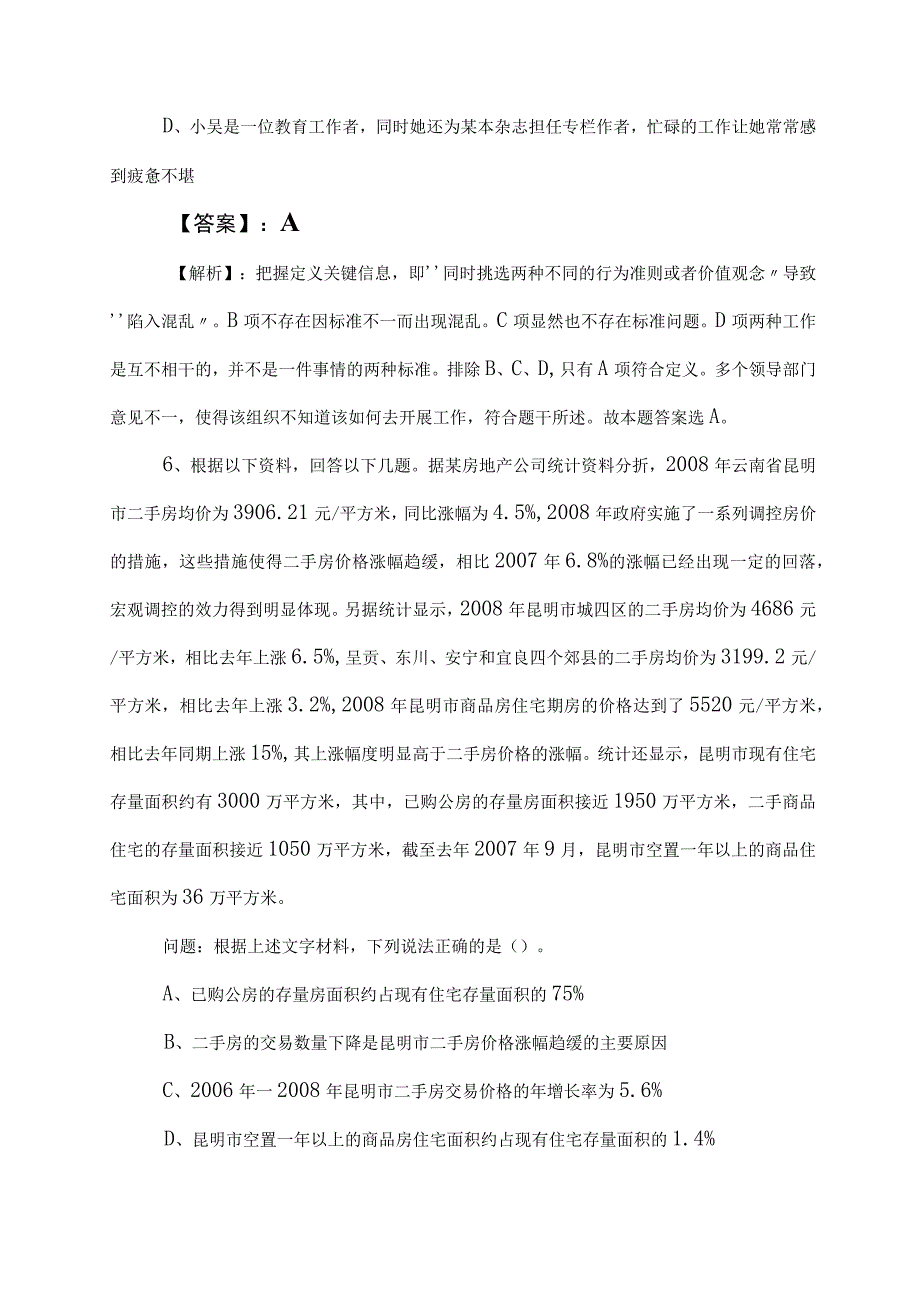 D、小吴是一位教育工作者，同时她还为某本杂志担任专栏作者，忙碌的工作让她常常感到疲惫不堪

【答案】：A

【解析】：把握定义关键信息，即''同时挑选两种不同的行为准则或者价值观念〃导致''陷入混乱〃。B项不存在因标准不一而出现混乱。C项显然也不存在标准问题。D项两种工作是互不相干的，并不是一件事情的两种标准。排除B、C、D，只有A项符合定义。多个领导部门意见不一，使得该组织不知道该如何去开展工作，符合题干所述。故本题答案选A。

6、根据以下资料，回答以下几题。据某房地产公司统计资料分析，2008年云南省昆明市二手房均价为3906.21元/平方米，同比涨幅为4.5%，2008年政府实施了一系列调控房价的措施，这些措施使得二手房价格涨幅趋缓，相比2007年6.8%的涨幅已经出现一定的回落，宏观调控的效力得到明显体现。另据统计显示，2008年昆明市城四区的二手房均价为4686元/平方米，相比去年上涨6.5%，呈贡、东川、安宁和宜良四个郊县的二手房均价为3199.2元/平方米，相比去年上涨3.2%，2008年昆明市商品房住宅期房的价格达到了5520元/平方米，相比去年同期上涨15%，其上涨幅度明显高于二手房价格的涨幅。统计还显示，昆明市现有住宅存量面积约有3000万平方米，其中，已购公房的存量房面积接近1950万平方米，二手商品住宅的存量面积接近1050万平方米，截至去年2007年9月，昆明市空置一年以上的商品住宅面积为36万平方米。

问题：根据上述文字材料，下列说法正确的是（）。

A、已购公房的存量房面积约占现有住宅存量面积的75%

B、二手房的交易数量下降是昆明市二手房价格涨幅趋缓的主要原因

C、2006年一2008年昆明市二手房交易价格的年增长率为5.6%

D、昆明市空置一年以上的商品房住宅面积约占现有住宅存量面积的1.4%